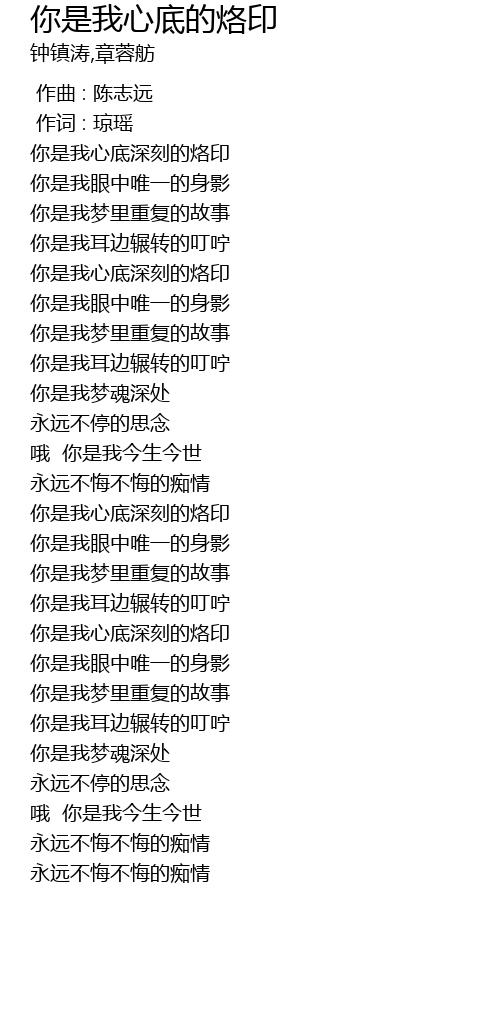 你是我心底的烙印
钟镇涛,章蓉舫

作曲 : 陈志远
作词 : 琼瑶
你是我心底深刻的烙印
你是我眼中唯一的身影
你是我梦里重复的故事
你是我耳边辗转的叮咛
你是我心底深刻的烙印
你是我眼中唯一的身影
你是我梦里重复的故事
你是我耳边辗转的叮咛
你是我梦魂深处
永远不停的思念
哦 你是我今生今世
永远不悔不悔的痴情
你是我心底深刻的烙印
你是我眼中唯一的身影
你是我梦里重复的故事
你是我耳边辗转的叮咛
你是我心底深刻的烙印
你是我眼中唯一的身影
你是我梦里重复的故事
你是我耳边辗转的叮咛
你是我梦魂深处
永远不停的思念
哦 你是我今生今世
永远不悔不悔的痴情
永远不悔不悔的痴情